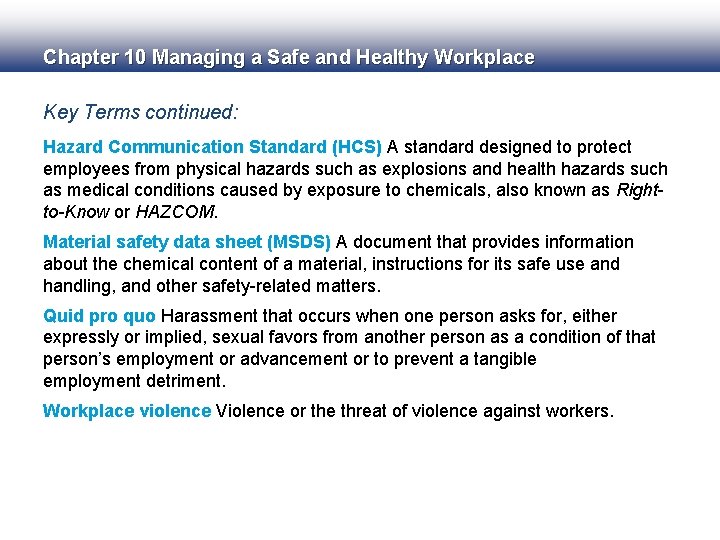 Chapter 10 Managing a Safe and Healthy Workplace

Key Terms continued:

Hazard Communication Standard (HCS) A standard designed to protect employees from physical hazards such as explosions and health hazards such as medical conditions caused by exposure to chemicals, also known as Right-to-Know or HAZCOM.

Material safety data sheet (MSDS) A document that provides information about the chemical content of a material, instructions for its safe use and handling, and other safety-related matters.

Quid pro quo Harassment that occurs when one person asks for, either expressly or implied, sexual favors from another person as a condition of that person's employment or advancement or to prevent a tangible employment detriment.

Workplace violence Violence or the threat of violence against workers.